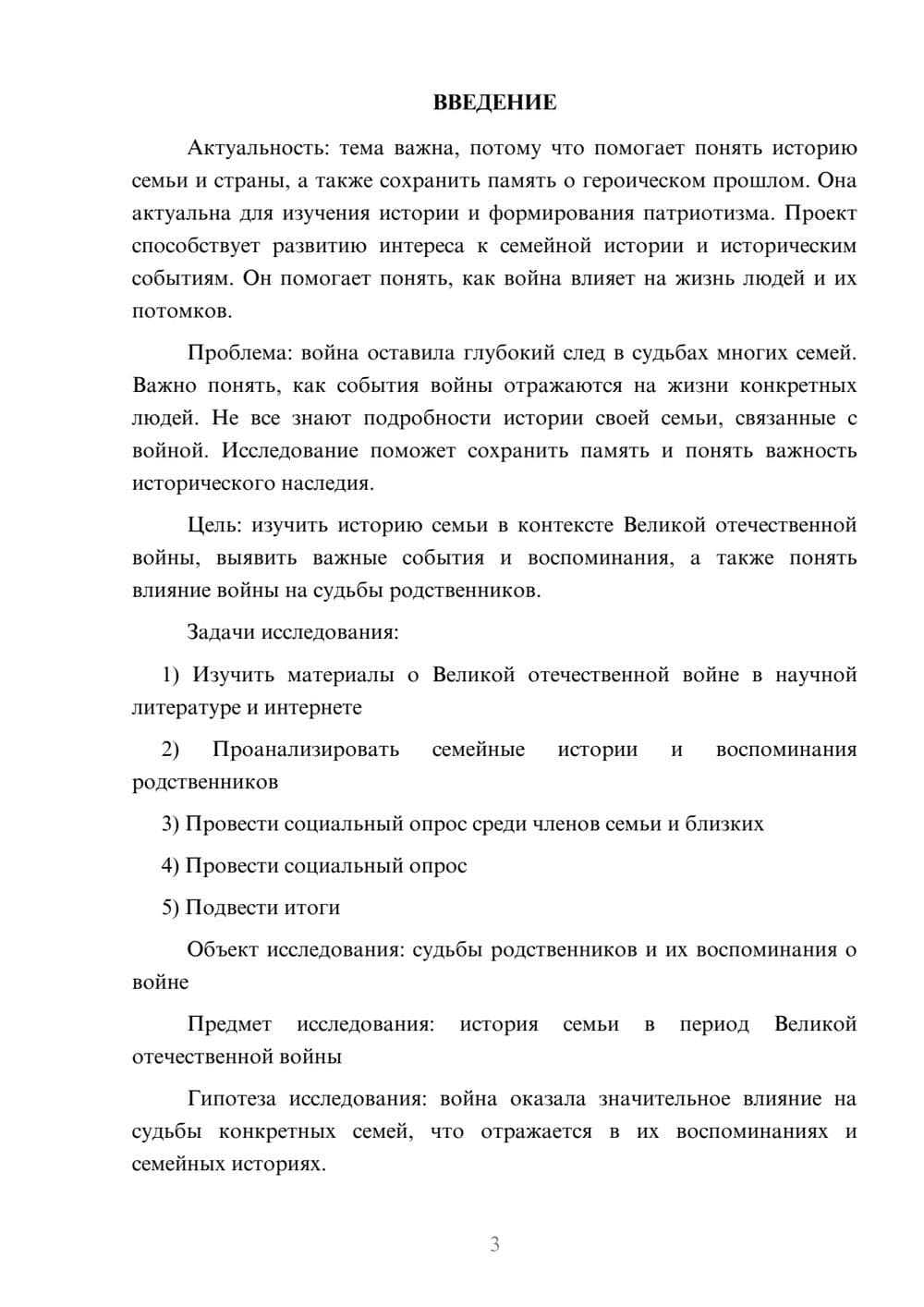 ВВЕДЕНИЕ

Актуальность: тема важна, потому что помогает понять историю семьи и страны, а также сохранить память о героическом прошлом. Она актуальна для изучения истории и формирования патриотизма. Проект способствует развитию интереса к семейной истории и историческим событиям. Он помогает понять, как война влияет на жизнь людей и их потомков.

Проблема: война оставила глубокий след в судьбах многих семей. Важно понять, как события войны отражаются на жизни конкретных людей. Не все знают подробности истории своей семьи, связанные с войной. Исследование поможет сохранить память и понять важность исторического наследия.

Цель: изучить историю семьи в контексте Великой отечественной войны, выявить важные события и воспоминания, а также понять влияние войны на судьбы родственников.

Задачи исследования:

1) Изучить материалы о Великой отечественной войне в научной литературе и интернете

2) Проанализировать семейные истории и воспоминания родственников

3) Провести социальный опрос среди членов семьи и близких

4) Провести социальный опрос

5) Подвести итоги

Объект исследования: судьбы родственников и их воспоминания о войне

Предмет исследования: история семьи в период Великой отечественной войны

Гипотеза исследования: война оказала значительное влияние на судьбы конкретных семей, что отражается в их воспоминаниях и семейных историях.

3